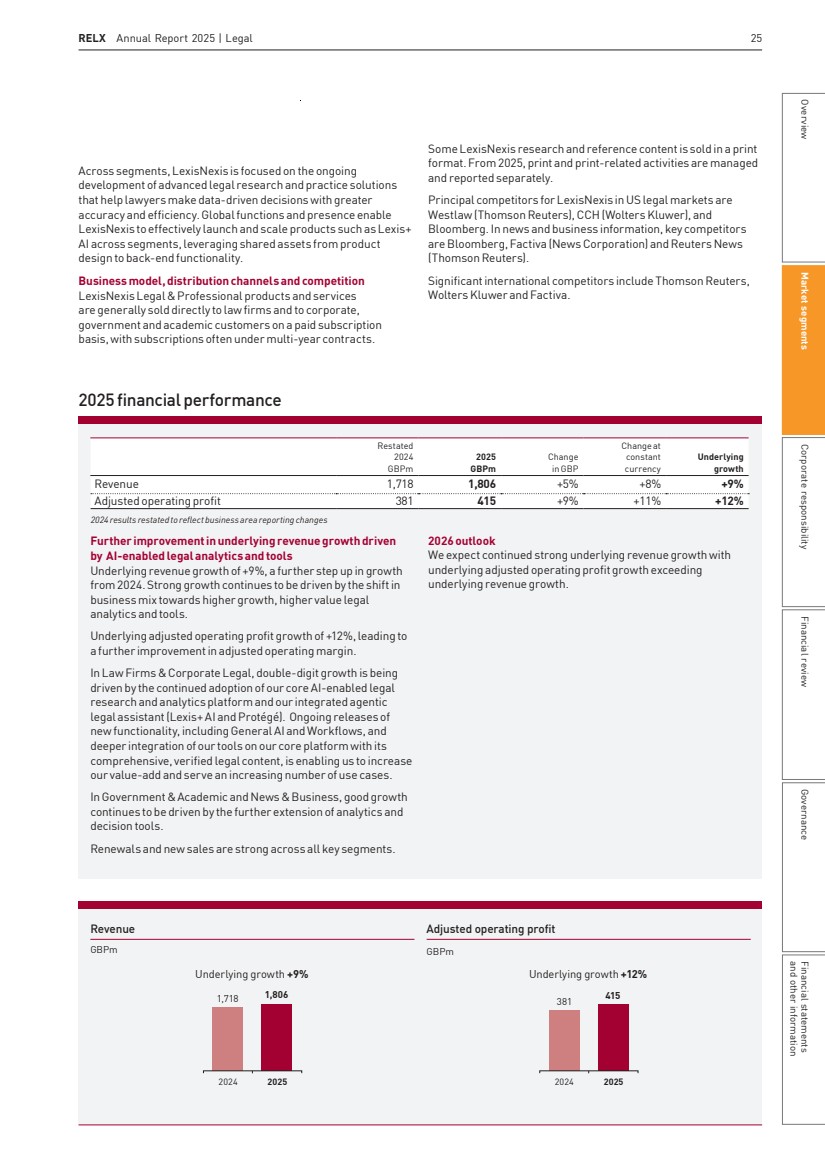 RELX Annual Report 2025 | Legal 25

Across segments, LexisNexis is focused on the ongoing development of advanced legal research and practice solutions that help lawyers make data-driven decisions with greater accuracy and efficiency. Global functions and presence enable LexisNexis to effectively launch and scale products such as Lexis+ AI across segments, leveraging shared assets from product design to back-end functionality.

Business model, distribution channels and competition
LexisNexis Legal & Professional products and services are generally sold directly to law firms and to corporate, government and academic customers on a paid subscription basis, with subscriptions often under multi-year contracts.

Some LexisNexis research and reference content is sold in a print format. From 2025, print and print-related activities are managed and reported separately.

Principal competitors for LexisNexis in US legal markets are Westlaw (Thomson Reuters), CCH (Wolters Kluwer), and Bloomberg. In news and business information, key competitors are Bloomberg, Factiva (News Corporation) and Reuters News (Thomson Reuters).

Significant international competitors include Thomson Reuters, Wolters Kluwer and Factiva.

2025 financial performance

| | Restated 2024 GBPm | 2025 GBPm | Change in GBP | Change at constant currency | Underlying growth |
|---|---|---|---|---|---|
| Revenue | 1,718 | 1,806 | +5% | +8% | +9% |
| Adjusted operating profit | 381 | 415 | +9% | +11% | +12% |

2024 results restated to reflect business area reporting changes

Further improvement in underlying revenue growth driven by AI-enabled legal analytics and tools
Underlying revenue growth of +9%, a further step up in growth from 2024. Strong growth continues to be driven by the shift in business mix towards higher growth, higher value legal analytics and tools.

Underlying adjusted operating profit growth of +12%, leading to a further improvement in adjusted operating margin.

In Law Firms & Corporate Legal, double-digit growth is being driven by the continued adoption of our core AI-enabled legal research and analytics platform and our integrated agentic legal assistant (Lexis+ AI and Protégé). Ongoing releases of new functionality, including General AI and Workflows, and deeper integration of our tools on our core platform with its comprehensive, verified legal content, is enabling us to increase our value-add and serve an increasing number of use cases.

In Government & Academic and News & Business, good growth continues to be driven by the further extension of analytics and decision tools.

Renewals and new sales are strong across all key segments.

2026 outlook
We expect continued strong underlying revenue growth with underlying adjusted operating profit growth exceeding underlying revenue growth.

Revenue
GBPm
Underlying growth +9%
1,718 1,806
2024 2025

Adjusted operating profit
GBPm
Underlying growth +12%
381 415
2024 2025

Overview
Market segments
Corporate responsibility
Financial review
Governance
Financial statements and other information